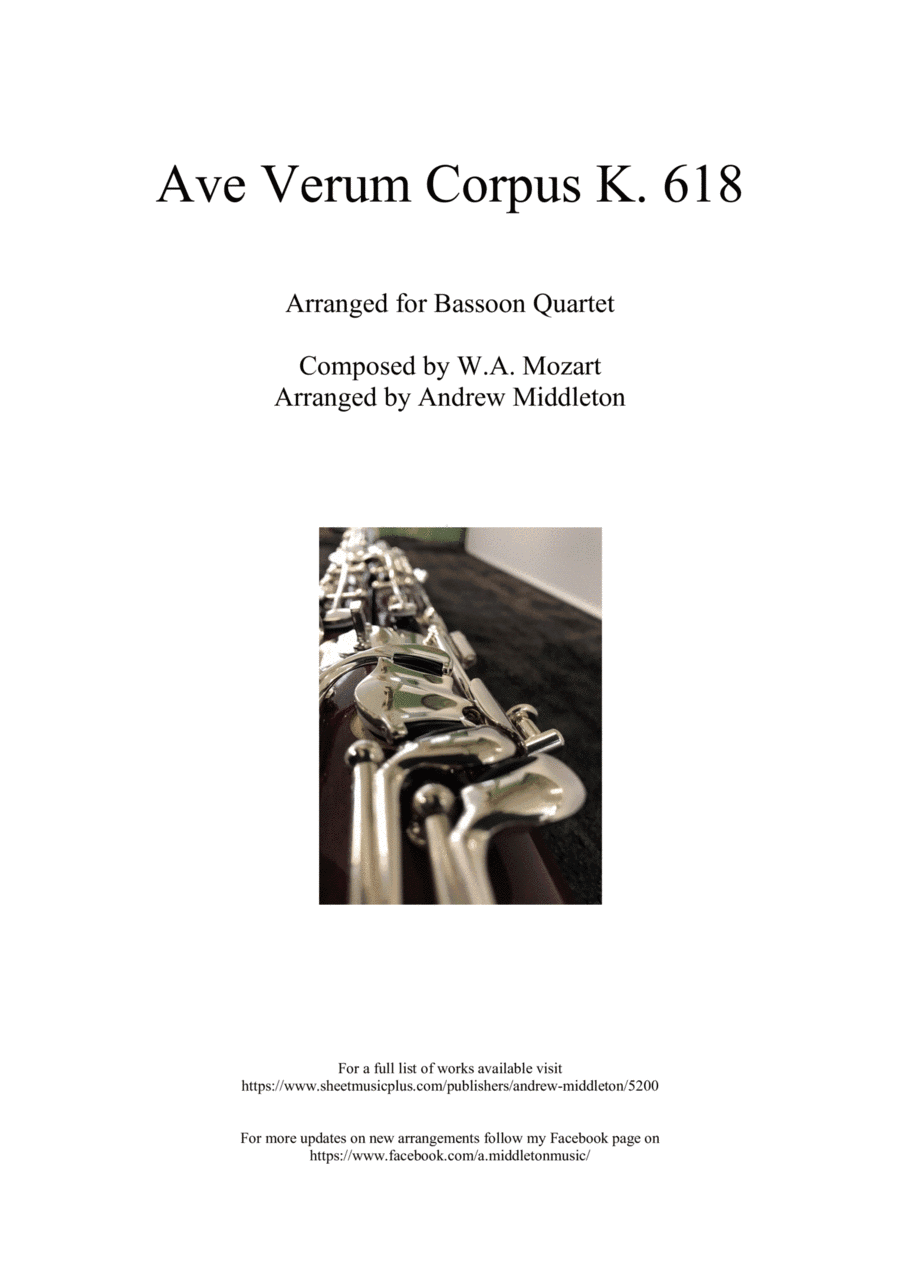 Ave Verum Corpus K. 618

Arranged for Bassoon Quartet

Composed by W.A. Mozart
Arranged by Andrew Middleton

For a full list of works available visit
https://www.sheetmusicplus.com/publishers/andrew-middleton/5200

For more updates on new arrangements follow my Facebook page on
https://www.facebook.com/a.middletonmusic/